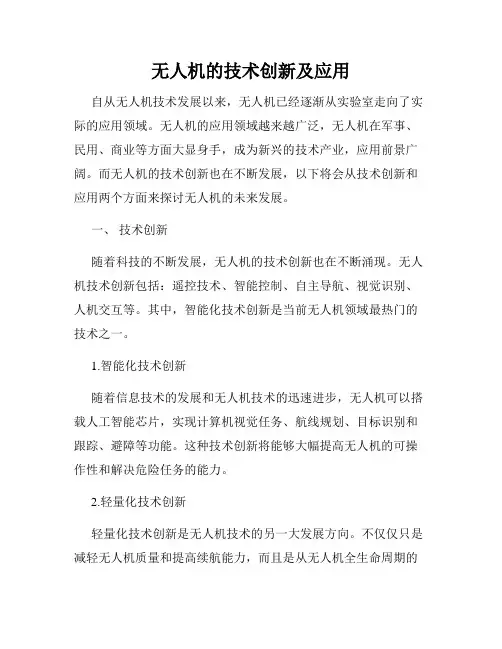 无人机的技术创新及应用

自从无人机技术发展以来，无人机已经逐渐从实验室走向了实际的应用领域。无人机的应用领域越来越广泛，无人机在军事、民用、商业等方面大显身手，成为新兴的技术产业，应用前景广阔。而无人机的技术创新也在不断发展，以下将会从技术创新和应用两个方面来探讨无人机的未来发展。

一、 技术创新

随着科技的不断发展，无人机的技术创新也在不断涌现。无人机技术创新包括：遥控技术、智能控制、自主导航、视觉识别、人机交互等。其中，智能化技术创新是当前无人机领域最热门的技术之一。

1.智能化技术创新

随着信息技术的发展和无人机技术的迅速进步，无人机可以搭载人工智能芯片，实现计算机视觉任务、航线规划、目标识别和跟踪、避障等功能。这种技术创新将能够大幅提高无人机的可操作性和解决危险任务的能力。

2.轻量化技术创新

轻量化技术创新是无人机技术的另一大发展方向。不仅仅只是减轻无人机质量和提高续航能力，而且是从无人机全生命周期的